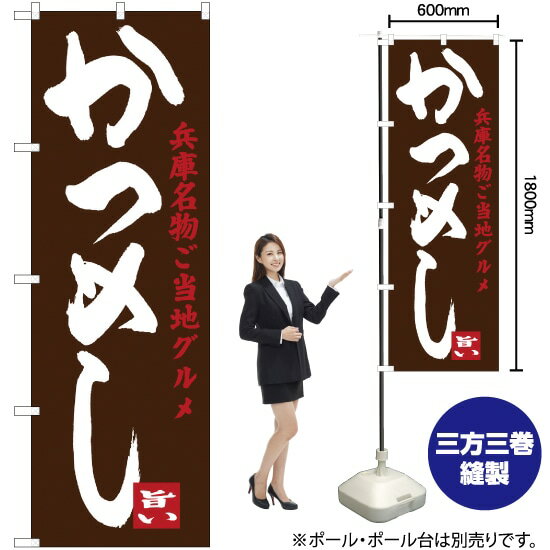 かつめし
兵庫名物ご当地グルメ
旨い

600mm
1800mm
かつめし
兵庫名物ご当地グルメ
旨い

三方三巻
縫製

※ポール・ポール台は別売りです。